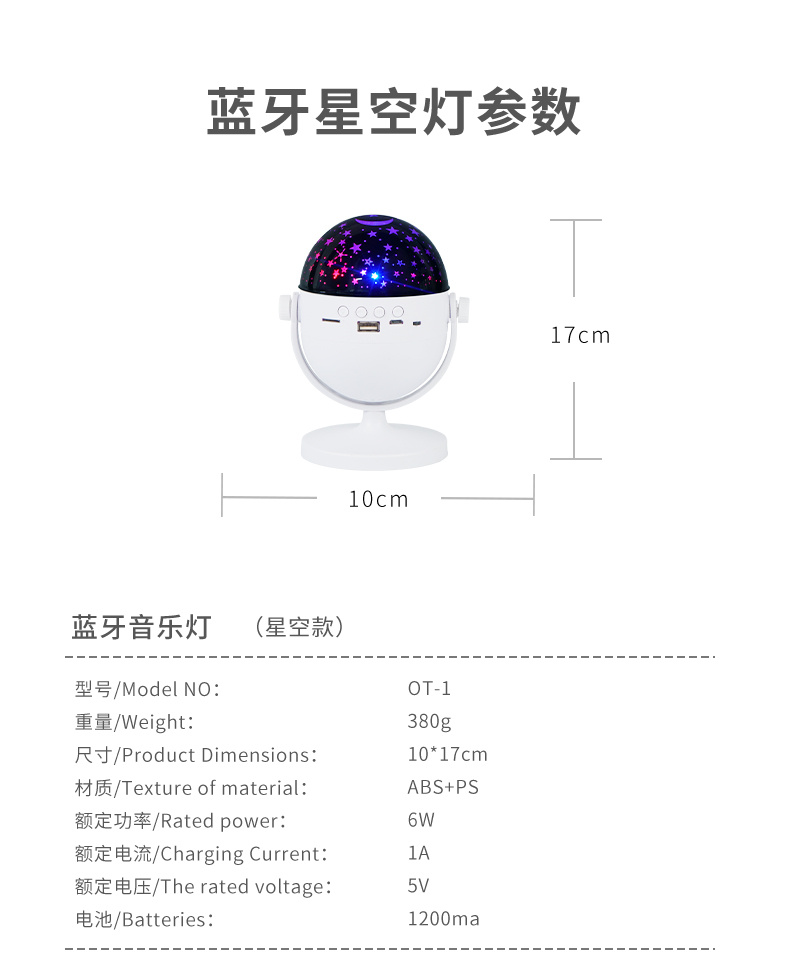 蓝牙星空灯参数

17cm

10cm

蓝牙音乐灯 （星空款）

型号/Model NO： OT-1
重量/Weight： 380g
尺寸/Product Dimensions： 10*17cm
材质/Texture of material： ABS+PS
额定功率/Rated power： 6W
额定电流/Charging Current： 1A
额定电压/The rated voltage： 5V
电池/Batteries： 1200ma